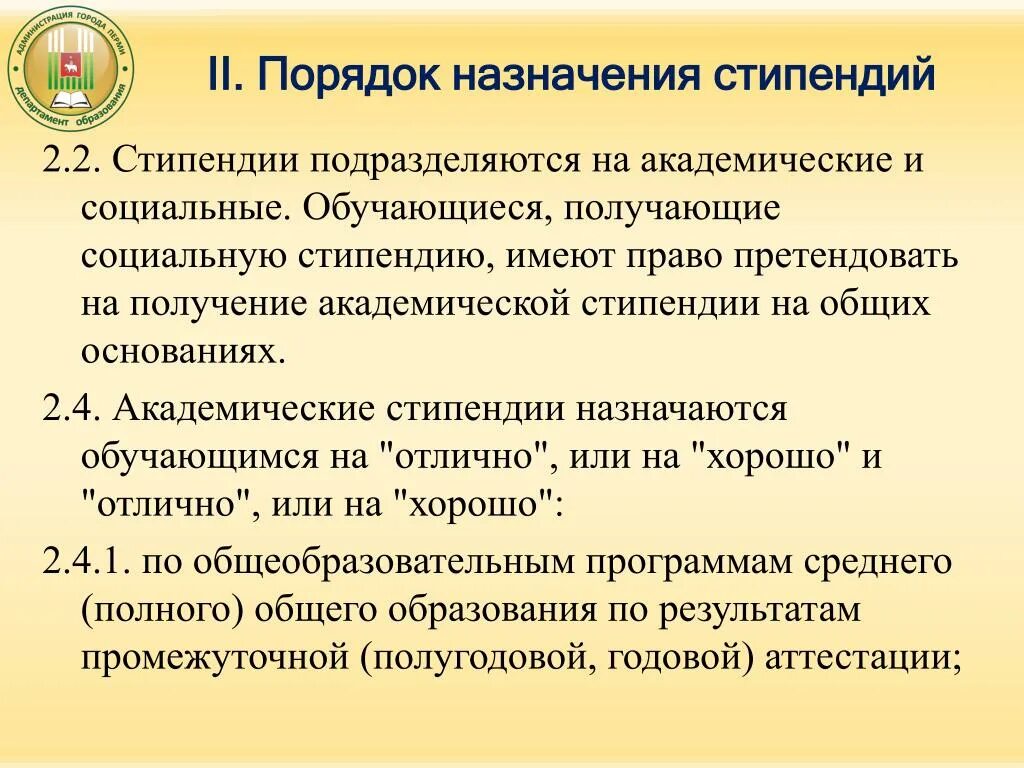 АДМИНИСТРАЦИЯ ГОРОДА ПЕРМИ департамент образования

II. Порядок назначения стипендий

2.2. Стипендии подразделяются на академические и социальные. Обучающиеся, получающие социальную стипендию, имеют право претендовать на получение академической стипендии на общих основаниях.

2.4. Академические стипендии назначаются обучающимся на "отлично", или на "хорошо" и "отлично", или на "хорошо":

2.4.1. по общеобразовательным программам среднего (полного) общего образования по результатам промежуточной (полугодовой, годовой) аттестации;